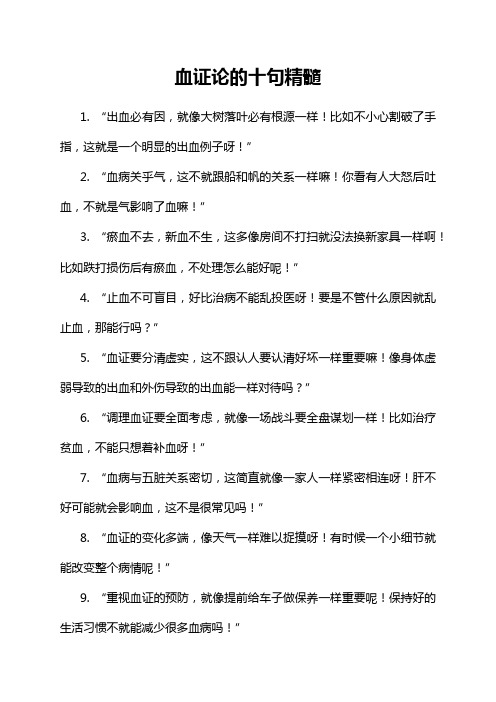 血证论的十句精髓

1. “出血必有因，就像大树落叶必有根源一样！比如不小心割破了手指，这就是一个明显的出血例子呀！”

2. “血病关乎气，这不就跟船和帆的关系一样嘛！你看有人大怒后吐血，不就是气影响了血嘛！”

3. “瘀血不去，新血不生，这多像房间不打扫就没法换新家具一样啊！比如跌打损伤后有瘀血，不处理怎么能好呢！”

4. “止血不可盲目，好比治病不能乱投医呀！要是不管什么原因就乱止血，那能行吗？”

5. “血证要分清虚实，这不跟认人要认清好坏一样重要嘛！像身体虚弱导致的出血和外伤导致的出血能一样对待吗？”

6. “调理血证要全面考虑，就像一场战斗要全盘谋划一样！比如治疗贫血，不能只想着补血呀！”

7. “血病与五脏关系密切，这简直就像一家人一样紧密相连呀！肝不好可能就会影响血，这不是很常见吗！”

8. “血证的变化多端，像天气一样难以捉摸呀！有时候一个小细节就能改变整个病情呢！”

9. “重视血证的预防，就像提前给车子做保养一样重要呢！保持好的生活习惯不就能减少很多血病吗！”